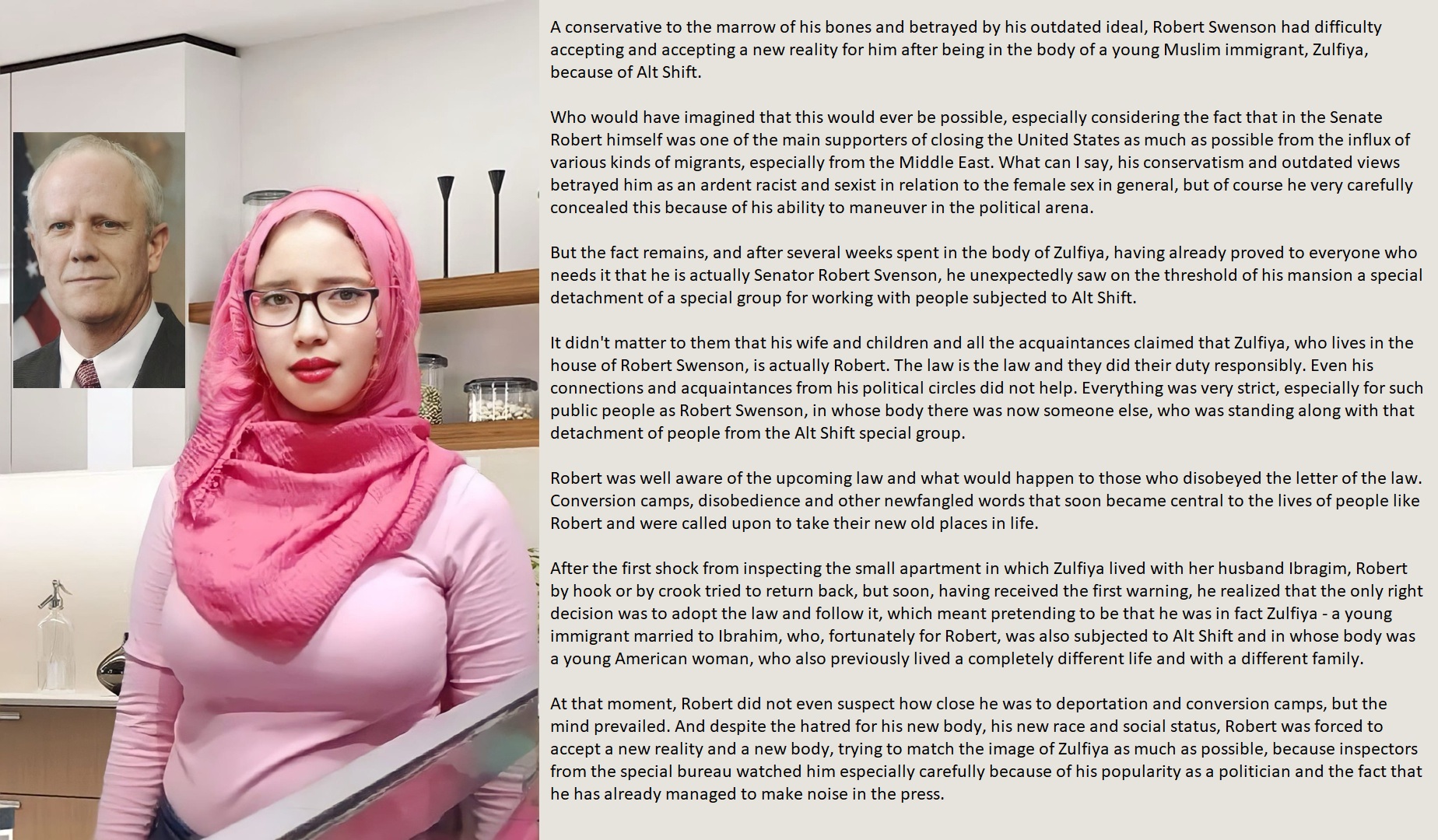 A conservative to the marrow of his bones and betrayed by his outdated ideal, Robert Swenson had difficulty accepting and accepting a new reality for him after being in the body of a young Muslim immigrant, Zulfiya, because of Alt Shift.

Who would have imagined that this would ever be possible, especially considering the fact that in the Senate Robert himself was one of the main supporters of closing the United States as much as possible from the influx of various kinds of migrants, especially from the Middle East. What can I say, his conservatism and outdated views betrayed him as an ardent racist and sexist in relation to the female sex in general, but of course he very carefully concealed this because of his ability to maneuver in the political arena.

But the fact remains, and after several weeks spent in the body of Zulfiya, having already proved to everyone who needs it that he is actually Senator Robert Svenson, he unexpectedly saw on the threshold of his mansion a special detachment of a special group for working with people subjected to Alt Shift.

It didn't matter to them that his wife and children and all the acquaintances claimed that Zulfiya, who lives in the house of Robert Swenson, is actually Robert. The law is the law and they did their duty responsibly. Even his connections and acquaintances from his political circles did not help. Everything was very strict, especially for such public people as Robert Swenson, in whose body there was now someone else, who was standing along with that detachment of people from the Alt Shift special group.

Robert was well aware of the upcoming law and what would happen to those who disobeyed the letter of the law. Conversion camps, disobedience and other newfangled words that soon became central to the lives of people like Robert and were called upon to take their new old places in life.

After the first shock from inspecting the small apartment in which Zulfiya lived with her husband Ibragim, Robert by hook or by crook tried to return back, but soon, having received the first warning, he realized that the only right decision was to adopt the law and follow it, which meant pretending to be that he was in fact Zulfiya - a young immigrant married to Ibrahim, who, fortunately for Robert, was also subjected to Alt Shift and in whose body was a young American woman, who also previously lived a completely different life and with a different family.

At that moment, Robert did not even suspect how close he was to deportation and conversion camps, but the mind prevailed. And despite the hatred for his new body, his new race and social status, Robert was forced to accept a new reality and a new body, trying to match the image of Zulfiya as much as possible, because inspectors from the special bureau watched him especially carefully because of his popularity as a politician and the fact that he has already managed to make noise in the press.